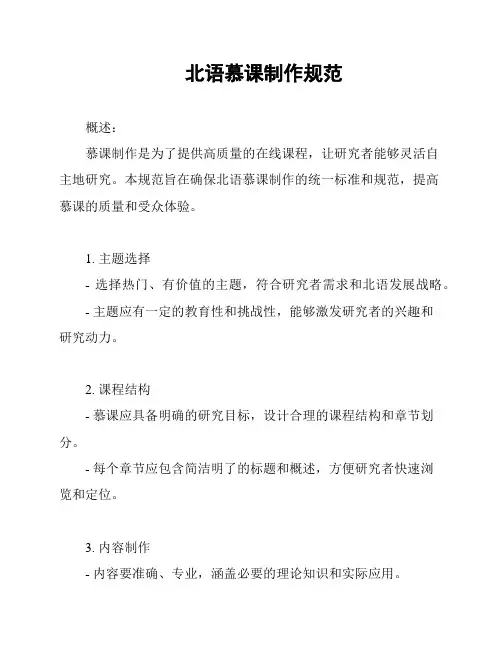 北语慕课制作规范

概述：

慕课制作是为了提供高质量的在线课程，让研究者能够灵活自主地研究。本规范旨在确保北语慕课制作的统一标准和规范，提高慕课的质量和受众体验。

1. 主题选择

- 选择热门、有价值的主题，符合研究者需求和北语发展战略。

- 主题应有一定的教育性和挑战性，能够激发研究者的兴趣和研究动力。

2. 课程结构

- 慕课应具备明确的研究目标，设计合理的课程结构和章节划分。

- 每个章节应包含简洁明了的标题和概述，方便研究者快速浏览和定位。

3. 内容制作

- 内容要准确、专业，涵盖必要的理论知识和实际应用。